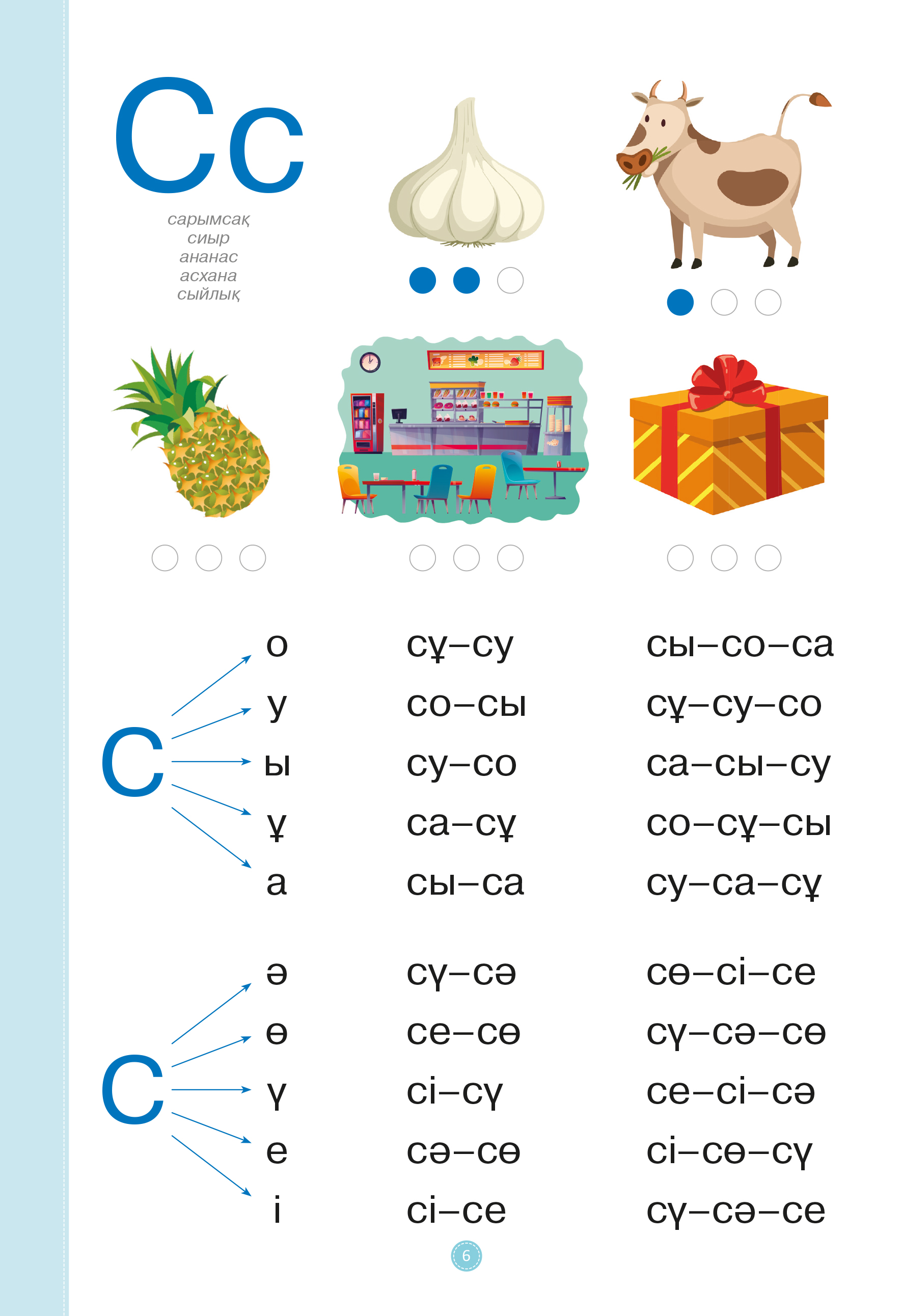 Сс

сарымсақ
сиыр
ананас
асхана
сыйлық

С

о
у
ы
ұ
а

сұ–су
со–сы
су–со
са–сұ
сы–са

сы–со–са
сұ–су–со
са–сы–су
со–сұ–сы
су–са–сұ

С

ә
ө
ү
е
і

сү–сә
се–сө
сі–сү
сә–сө
сі–се

сө–сі–се
сү–сә–сө
се–сі–сә
сі–сө–сү
сү–сә–се

6